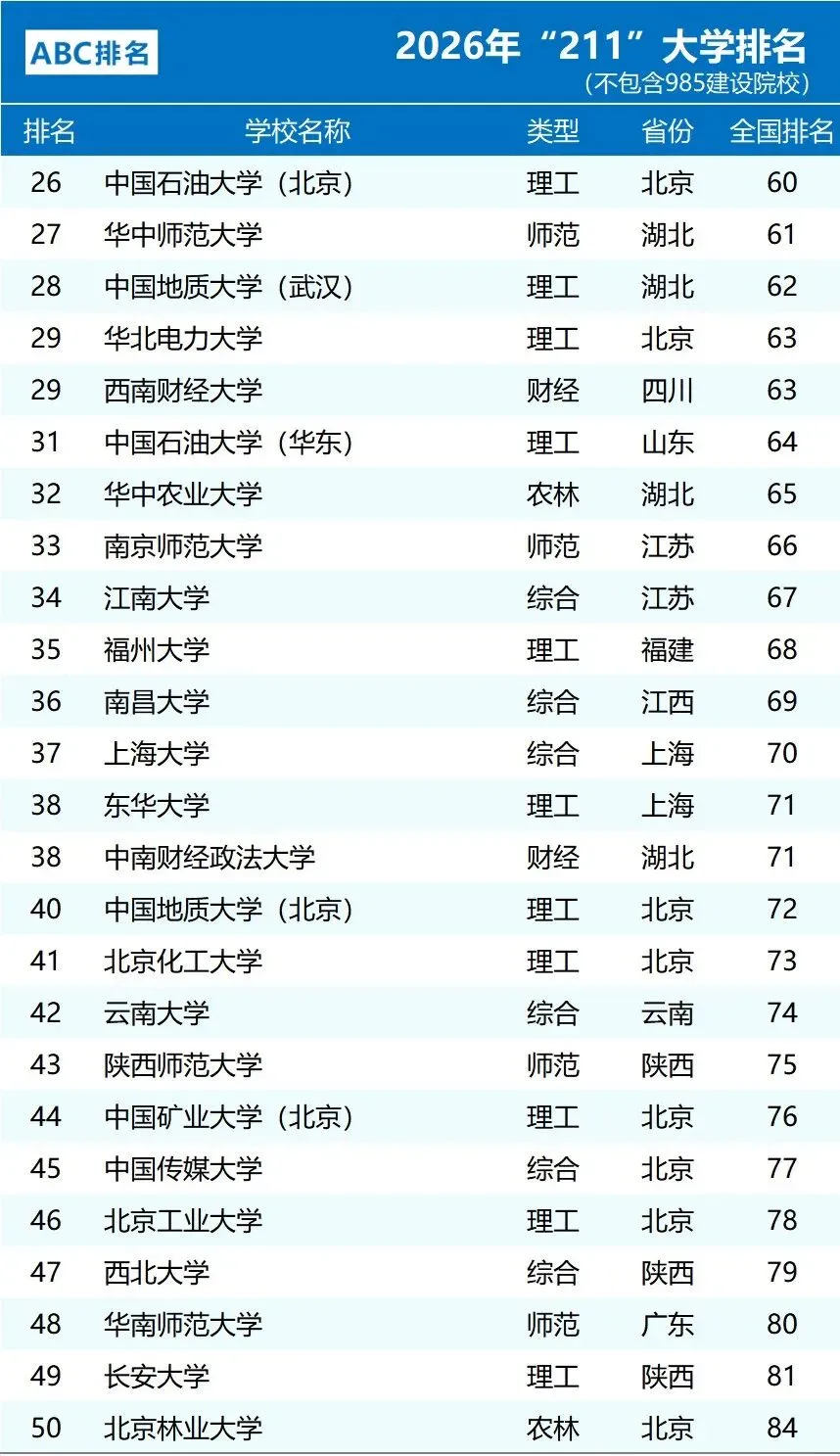 ABC排名

2026年“211”大学排名
(不包含985建设院校)

| 排名 | 学校名称 | 类型 | 省份 | 全国排名 |
|---|---|---|---|---|
| 26 | 中国石油大学(北京) | 理工 | 北京 | 60 |
| 27 | 华中师范大学 | 师范 | 湖北 | 61 |
| 28 | 中国地质大学(武汉) | 理工 | 湖北 | 62 |
| 29 | 华北电力大学 | 理工 | 北京 | 63 |
| 29 | 西南财经大学 | 财经 | 四川 | 63 |
| 31 | 中国石油大学(华东) | 理工 | 山东 | 64 |
| 32 | 华中农业大学 | 农林 | 湖北 | 65 |
| 33 | 南京师范大学 | 师范 | 江苏 | 66 |
| 34 | 江南大学 | 综合 | 江苏 | 67 |
| 35 | 福州大学 | 理工 | 福建 | 68 |
| 36 | 南昌大学 | 综合 | 江西 | 69 |
| 37 | 上海大学 | 综合 | 上海 | 70 |
| 38 | 东华大学 | 理工 | 上海 | 71 |
| 38 | 中南财经政法大学 | 财经 | 湖北 | 71 |
| 40 | 中国地质大学(北京) | 理工 | 北京 | 72 |
| 41 | 北京化工大学 | 理工 | 北京 | 73 |
| 42 | 云南大学 | 综合 | 云南 | 74 |
| 43 | 陕西师范大学 | 师范 | 陕西 | 75 |
| 44 | 中国矿业大学(北京) | 理工 | 北京 | 76 |
| 45 | 中国传媒大学 | 综合 | 北京 | 77 |
| 46 | 北京工业大学 | 理工 | 北京 | 78 |
| 47 | 西北大学 | 综合 | 陕西 | 79 |
| 48 | 华南师范大学 | 师范 | 广东 | 80 |
| 49 | 长安大学 | 理工 | 陕西 | 81 |
| 50 | 北京林业大学 | 农林 | 北京 | 84 |